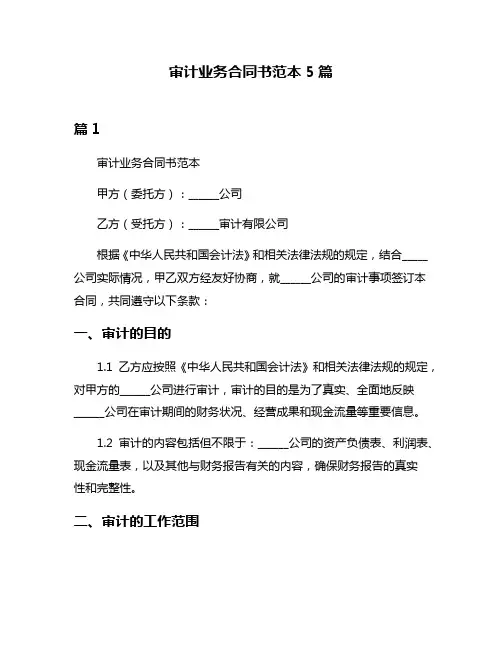 审计业务合同书范本 5 篇

篇 1

审计业务合同书范本

甲方（委托方）：______公司

乙方（受托方）：______审计有限公司

根据《中华人民共和国会计法》和相关法律法规的规定，结合_____公司实际情况，甲乙双方经友好协商，就______公司的审计事项签订本合同，共同遵守以下条款：

一、审计的目的

1.1 乙方应按照《中华人民共和国会计法》和相关法律法规的规定，对甲方的______公司进行审计，审计的目的是为了真实、全面地反映______公司在审计期间的财务状况、经营成果和现金流量等重要信息。

1.2 审计的内容包括但不限于：______公司的资产负债表、利润表、现金流量表，以及其他与财务报告有关的内容，确保财务报告的真实性和完整性。

二、审计的工作范围